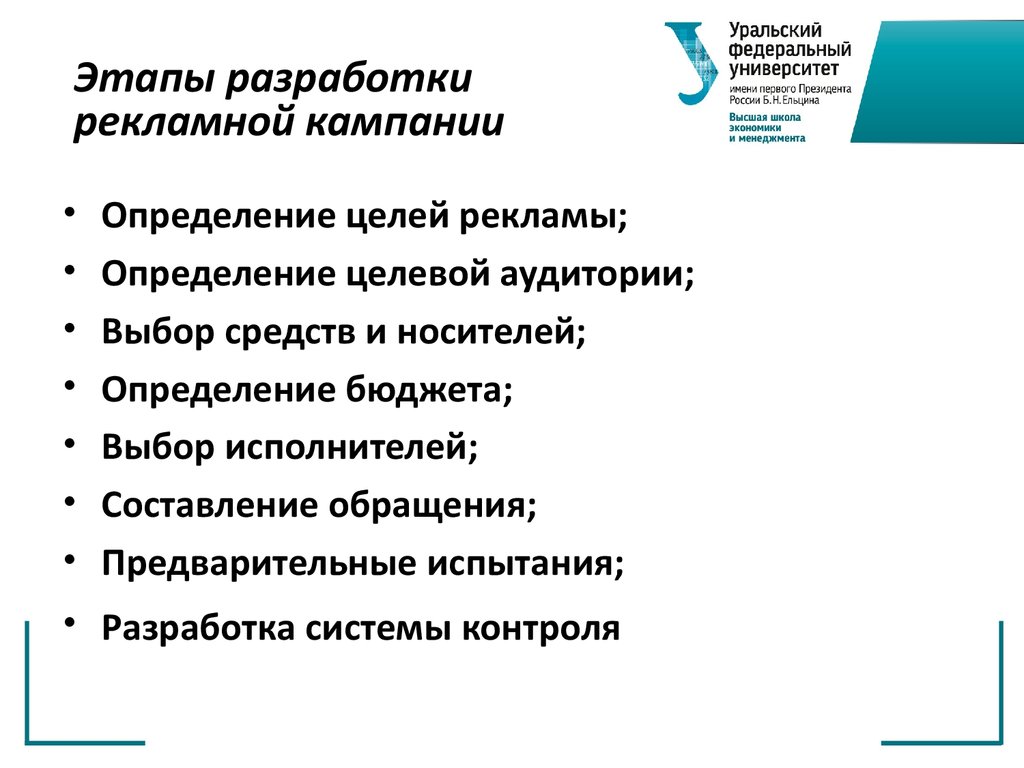 Этапы разработки рекламной кампании

Уральский федеральный университет
имени первого Президента России Б.Н.Ельцина
Высшая школа экономики и менеджмента

• Определение целей рекламы;
• Определение целевой аудитории;
• Выбор средств и носителей;
• Определение бюджета;
• Выбор исполнителей;
• Составление обращения;
• Предварительные испытания;
• Разработка системы контроля